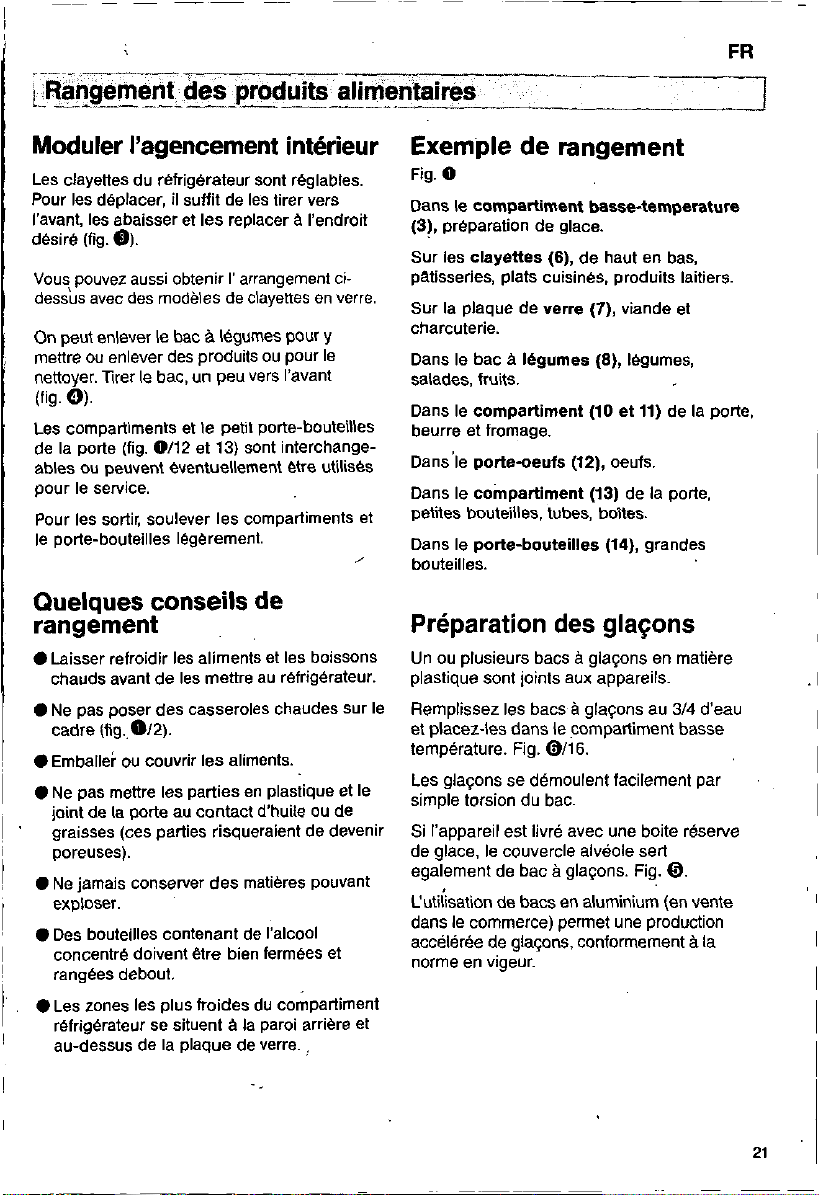 FR

Rangement des produits alimentaires

Moduler l'agencement intérieur

Les clayettes du réfrigérateur sont réglables. Pour les déplacer, il suffit de les tirer vers l'avant, les abaisser et les replacer à l'endroit désiré (fig. ❸).

Vous pouvez aussi obtenir l' arrangement ci-dessus avec des modèles de clayettes en verre.

On peut enlever le bac à légumes pour y mettre ou enlever des produits ou pour le nettoyer. Tirer le bac, un peu vers l'avant (fig. ❹).

Les compartiments et le petit porte-bouteilles de la porte (fig. ❶/12 et 13) sont interchangeables ou peuvent éventuellement être utilisés pour le service.

Pour les sortir, soulever les compartiments et le porte-bouteilles légèrement.

Quelques conseils de rangement

● Laisser refroidir les aliments et les boissons chauds avant de les mettre au réfrigérateur.

● Ne pas poser des casseroles chaudes sur le cadre (fig. ❶/2).

● Emballer ou couvrir les aliments.

● Ne pas mettre les parties en plastique et le joint de la porte au contact d'huile ou de graisses (ces parties risqueraient de devenir poreuses).

● Ne jamais conserver des matières pouvant exploser.

● Des bouteilles contenant de l'alcool concentré doivent être bien fermées et rangées debout.

● Les zones les plus froides du compartiment réfrigérateur se situent à la paroi arrière et au-dessus de la plaque de verre.

Exemple de rangement

Fig. ❶

Dans le compartiment basse-temperature (3), préparation de glace.

Sur les clayettes (6), de haut en bas, pâtisseries, plats cuisinés, produits laitiers.

Sur la plaque de verre (7), viande et charcuterie.

Dans le bac à légumes (8), légumes, salades, fruits.

Dans le compartiment (10 et 11) de la porte, beurre et fromage.

Dans le porte-oeufs (12), oeufs.

Dans le compartiment (13) de la porte, petites bouteilles, tubes, boîtes.

Dans le porte-bouteilles (14), grandes bouteilles.

Préparation des glaçons

Un ou plusieurs bacs à glaçons en matière plastique sont joints aux appareils.

Remplissez les bacs à glaçons au 3/4 d'eau et placez-les dans le compartiment basse température. Fig. ❻/16.

Les glaçons se démoulent facilement par simple torsion du bac.

Si l'appareil est livré avec une boite réserve de glace, le couvercle alvéole sert egalement de bac à glaçons. Fig. ❺.

L'utilisation de bacs en aluminium (en vente dans le commerce) permet une production accélérée de glaçons, conformement à la norme en vigeur.

21